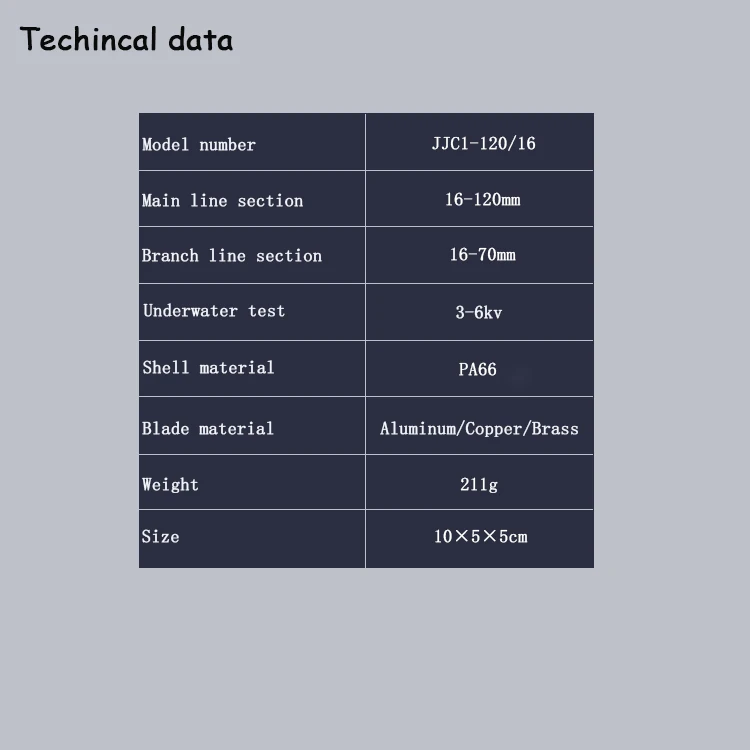 Techincal data

| Model number | JJC1-120/16 |
|---|---|
| Main line section | 16-120mm |
| Branch line section | 16-70mm |
| Underwater test | 3-6kv |
| Shell material | PA66 |
| Blade material | Aluminum/Copper/Brass |
| Weight | 211g |
| Size | 10×5×5cm |